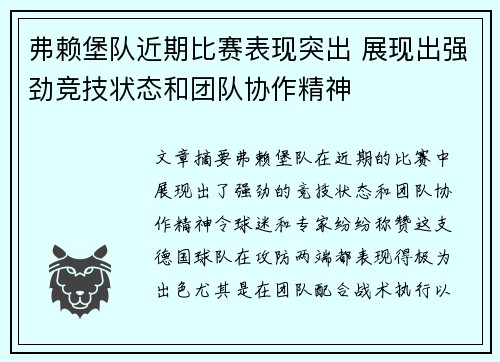 弗赖堡队近期比赛表现突出 展现出强劲竞技状态和团队协作精神

文章摘要弗赖堡队在近期的比赛中展现出了强劲的竞技状态和团队协作精神令球迷和专家纷纷称赞这支德国球队在攻防两端都表现得极为出色尤其是在团队配合战术执行以